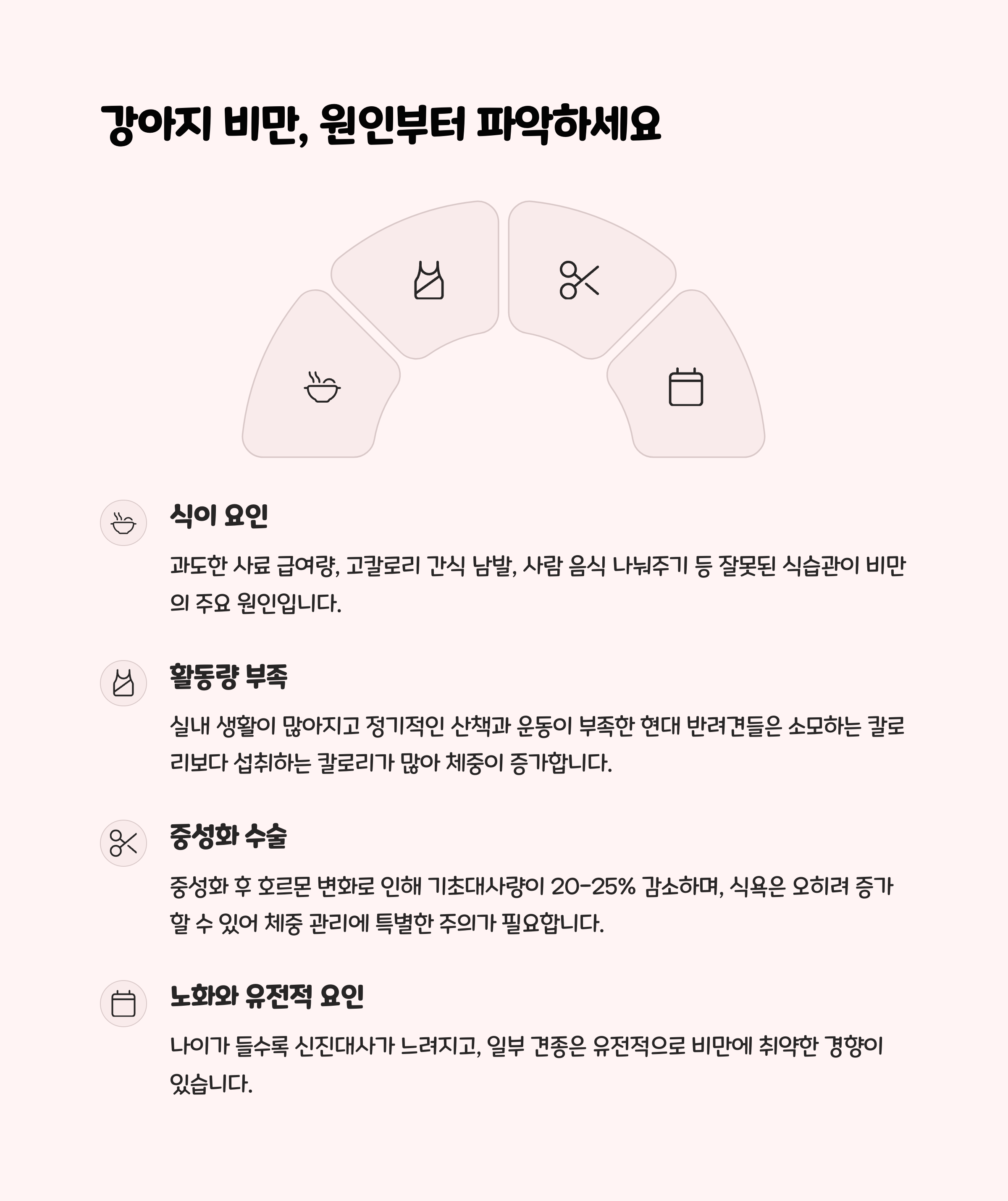 강아지 비만, 원인부터 파악하세요

식이 요인

과도한 사료 급여량, 고칼로리 간식 남발, 사람 음식 나눠주기 등 잘못된 식습관이 비만의 주요 원인입니다.

활동량 부족

실내 생활이 많아지고 정기적인 산책과 운동이 부족한 현대 반려견들은 소모하는 칼로리보다 섭취하는 칼로리가 많아 체중이 증가합니다.

중성화 수술

중성화 후 호르몬 변화로 인해 기초대사량이 20-25% 감소하며, 식욕은 오히려 증가할 수 있어 체중 관리에 특별한 주의가 필요합니다.

노화와 유전적 요인

나이가 들수록 신진대사가 느려지고, 일부 견종은 유전적으로 비만에 취약한 경향이 있습니다.